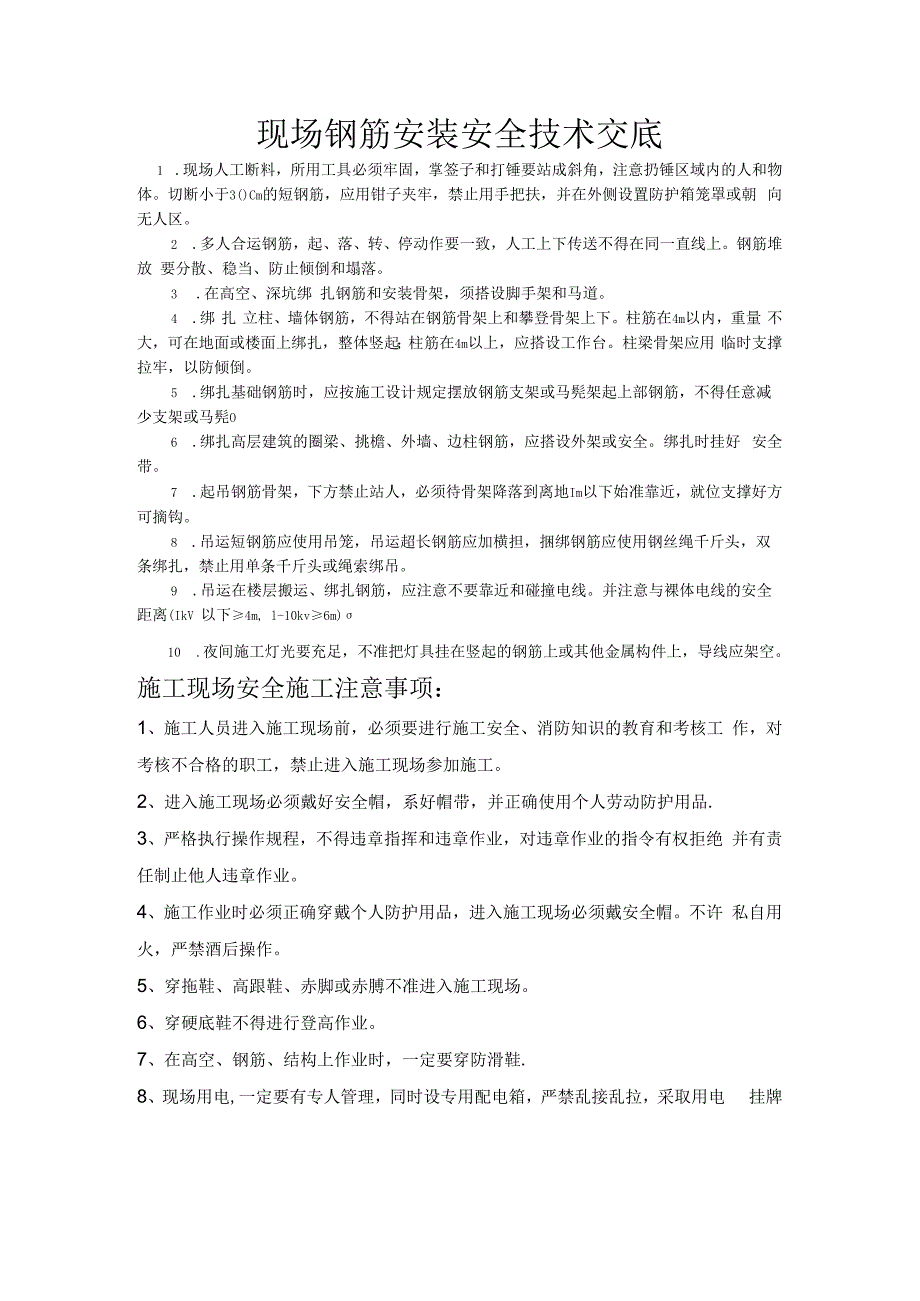 现场钢筋安装安全技术交底

1 .现场人工断料，所用工具必须牢固，掌签子和打锤要站成斜角，注意扔锤区域内的人和物体。切断小于3()Cm的短钢筋，应用钳子夹牢，禁止用手把扶，并在外侧设置防护箱笼罩或朝 向无人区。

2 .多人合运钢筋，起、落、转、停动作要一致，人工上下传送不得在同一直线上。钢筋堆放 要分散、稳当、防止倾倒和塌落。

3 .在高空、深坑绑 扎钢筋和安装骨架，须搭设脚手架和马道。

4 .绑 扎 立柱、墙体钢筋，不得站在钢筋骨架上和攀登骨架上下。柱筋在4m以内，重量 不大，可在地面或楼面上绑扎，整体竖起 柱筋在4m以上，应搭设工作台。柱梁骨架应用 临时支撑拉牢，以防倾倒。

5 .绑扎基础钢筋时，应按施工设计规定摆放钢筋支架或马凳架起上部钢筋，不得任意减少支架或马凳0

6 .绑扎高层建筑的圈梁、挑檐、外墙、边柱钢筋，应搭设外架或安全。绑扎时挂好 安全带。

7 .起吊钢筋骨架，下方禁止站人，必须待骨架降落到离地Im以下始准靠近，就位支撑好方可摘钩。

8 .吊运短钢筋应使用吊笼，吊运超长钢筋应加横担，捆绑钢筋应使用钢丝绳千斤头，双条绑扎，禁止用单条千斤头或绳索绑吊。

9 .吊运在楼层搬运、绑扎钢筋，应注意不要靠近和碰撞电线。并注意与裸体电线的安全距离(IkV 以下≥4m, 1-10kv≥6m)σ

10 .夜间施工灯光要充足，不准把灯具挂在竖起的钢筋上或其他金属构件上，导线应架空。

施工现场安全施工注意事项：

1、施工人员进入施工现场前，必须要进行施工安全、消防知识的教育和考核工 作，对考核不合格的职工，禁止进入施工现场参加施工。

2、进入施工现场必须戴好安全帽，系好帽带，并正确使用个人劳动防护用品.

3、严格执行操作规程，不得违章指挥和违章作业，对违章作业的指令有权拒绝 并有责任制止他人违章作业。

4、施工作业时必须正确穿戴个人防护用品，进入施工现场必须戴安全帽。不许 私自用火，严禁酒后操作。

5、穿拖鞋、高跟鞋、赤脚或赤膊不准进入施工现场。

6、穿硬底鞋不得进行登高作业。

7、在高空、钢筋、结构上作业时，一定要穿防滑鞋.

8、现场用电,一定要有专人管理，同时设专用配电箱，严禁乱接乱拉，采取用电 挂牌